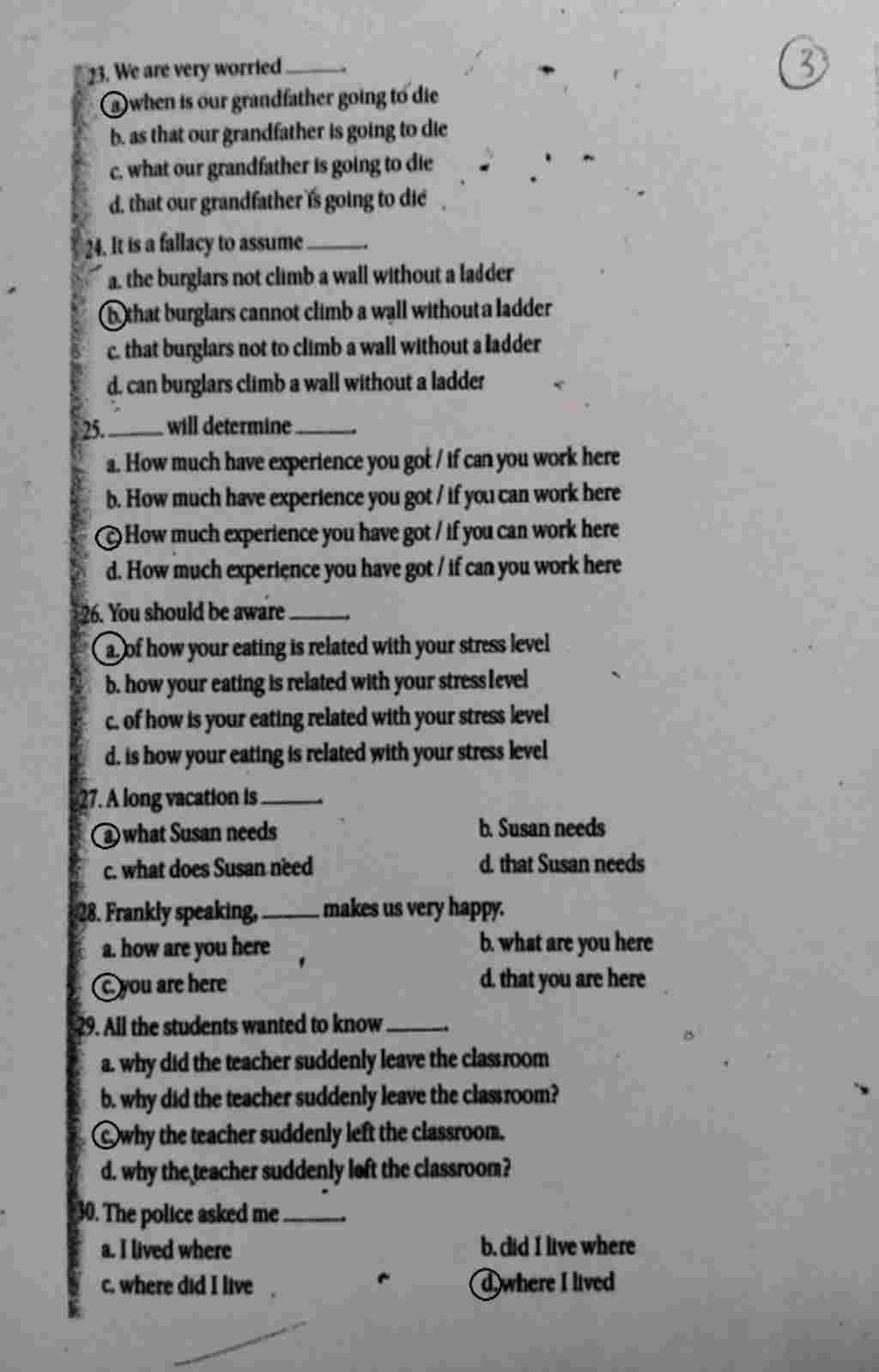 ③

23. We are very worried ______.
a. when is our grandfather going to die
b. as that our grandfather is going to die
c. what our grandfather is going to die
d. that our grandfather is going to die

24. It is a fallacy to assume ______.
a. the burglars not climb a wall without a ladder
b. that burglars cannot climb a wall without a ladder
c. that burglars not to climb a wall without a ladder
d. can burglars climb a wall without a ladder

25. ______ will determine ______.
a. How much have experience you got / if can you work here
b. How much have experience you got / if you can work here
c. How much experience you have got / if you can work here
d. How much experience you have got / if can you work here

26. You should be aware ______.
a. of how your eating is related with your stress level
b. how your eating is related with your stress level
c. of how is your eating related with your stress level
d. is how your eating is related with your stress level

27. A long vacation is ______.
a. what Susan needs
b. Susan needs
c. what does Susan need
d. that Susan needs

28. Frankly speaking, ______ makes us very happy.
a. how are you here
b. what are you here
c. you are here
d. that you are here

29. All the students wanted to know ______.
a. why did the teacher suddenly leave the classroom
b. why did the teacher suddenly leave the classroom?
c. why the teacher suddenly left the classroom.
d. why the teacher suddenly left the classroom?

30. The police asked me ______.
a. I lived where
b. did I live where
c. where did I live
d. where I lived